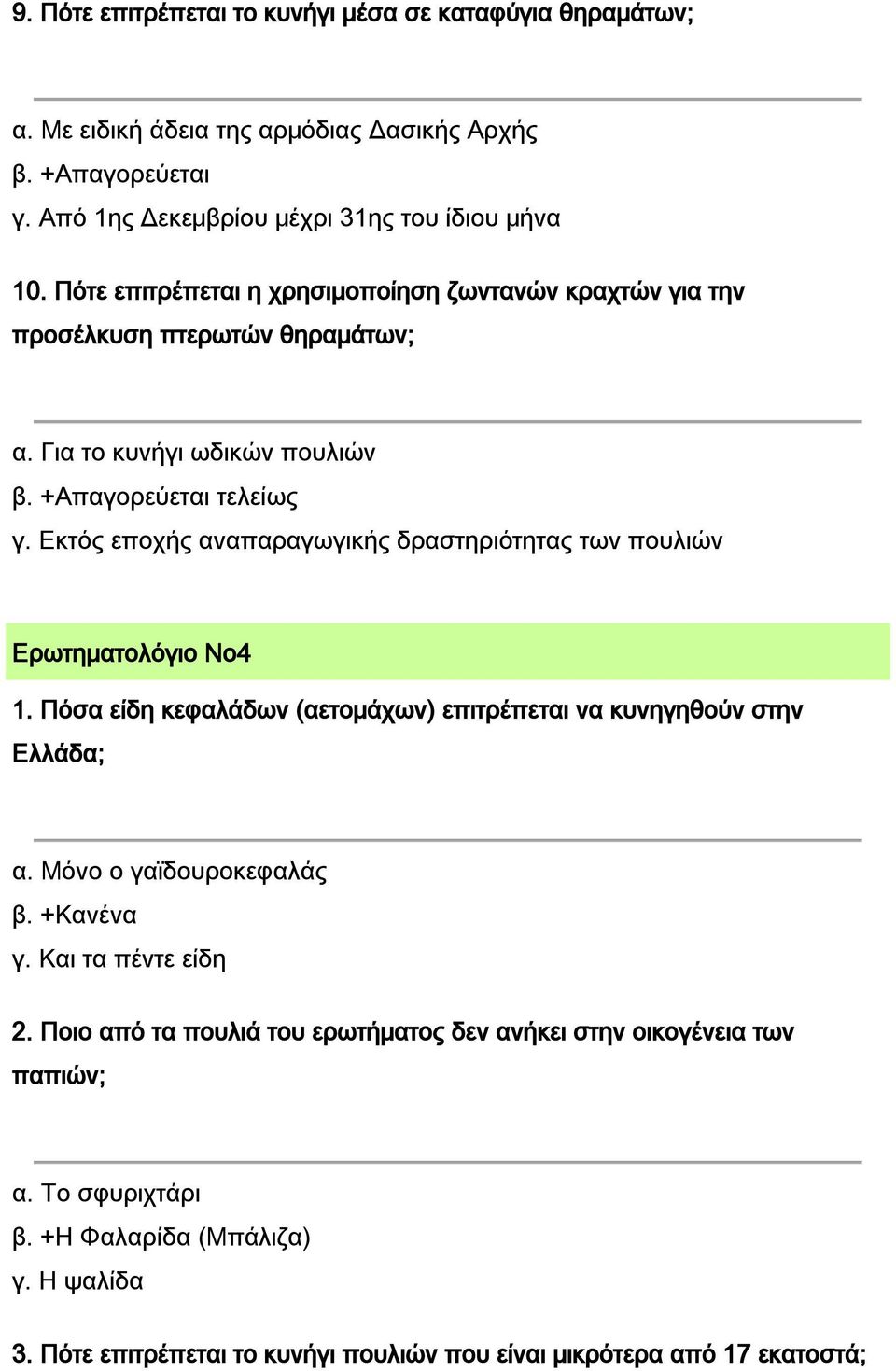 9. Πότε επιτρέπεται το κυνήγι μέσα σε καταφύγια θηραμάτων;

α. Με ειδική άδεια της αρμόδιας Δασικής Αρχής
β. +Απαγορεύεται
γ. Από 1ης Δεκεμβρίου μέχρι 31ης του ίδιου μήνα

10. Πότε επιτρέπεται η χρησιμοποίηση ζωντανών κραχτών για την προσέλκυση πτερωτών θηραμάτων;

α. Για το κυνήγι ωδικών πουλιών
β. +Απαγορεύεται τελείως
γ. Εκτός εποχής αναπαραγωγικής δραστηριότητας των πουλιών

Ερωτηματολόγιο Νο4

1. Πόσα είδη κεφαλάδων (αετομάχων) επιτρέπεται να κυνηγηθούν στην Ελλάδα;

α. Μόνο ο γαϊδουροκεφαλάς
β. +Κανένα
γ. Και τα πέντε είδη

2. Ποιο από τα πουλιά του ερωτήματος δεν ανήκει στην οικογένεια των παπιών;

α. Το σφυριχτάρι
β. +Η Φαλαρίδα (Μπάλιζα)
γ. Η ψαλίδα

3. Πότε επιτρέπεται το κυνήγι πουλιών που είναι μικρότερα από 17 εκατοστά;